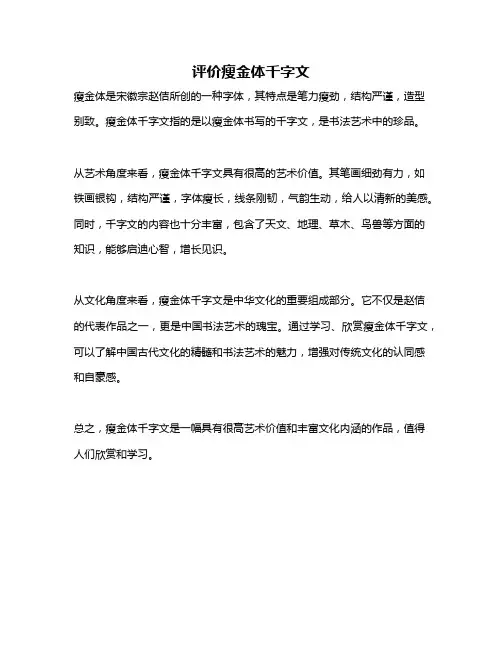 评价瘦金体千字文

瘦金体是宋徽宗赵佶所创的一种字体，其特点是笔力瘦劲，结构严谨，造型别致。瘦金体千字文指的是以瘦金体书写的千字文，是书法艺术中的珍品。

从艺术角度来看，瘦金体千字文具有很高的艺术价值。其笔画细劲有力，如铁画银钩，结构严谨，字体瘦长，线条刚韧，气韵生动，给人以清新的美感。同时，千字文的内容也十分丰富，包含了天文、地理、草木、鸟兽等方面的知识，能够启迪心智，增长见识。

从文化角度来看，瘦金体千字文是中华文化的重要组成部分。它不仅是赵佶的代表作品之一，更是中国书法艺术的瑰宝。通过学习、欣赏瘦金体千字文，可以了解中国古代文化的精髓和书法艺术的魅力，增强对传统文化的认同感和自豪感。

总之，瘦金体千字文是一幅具有很高艺术价值和丰富文化内涵的作品，值得人们欣赏和学习。